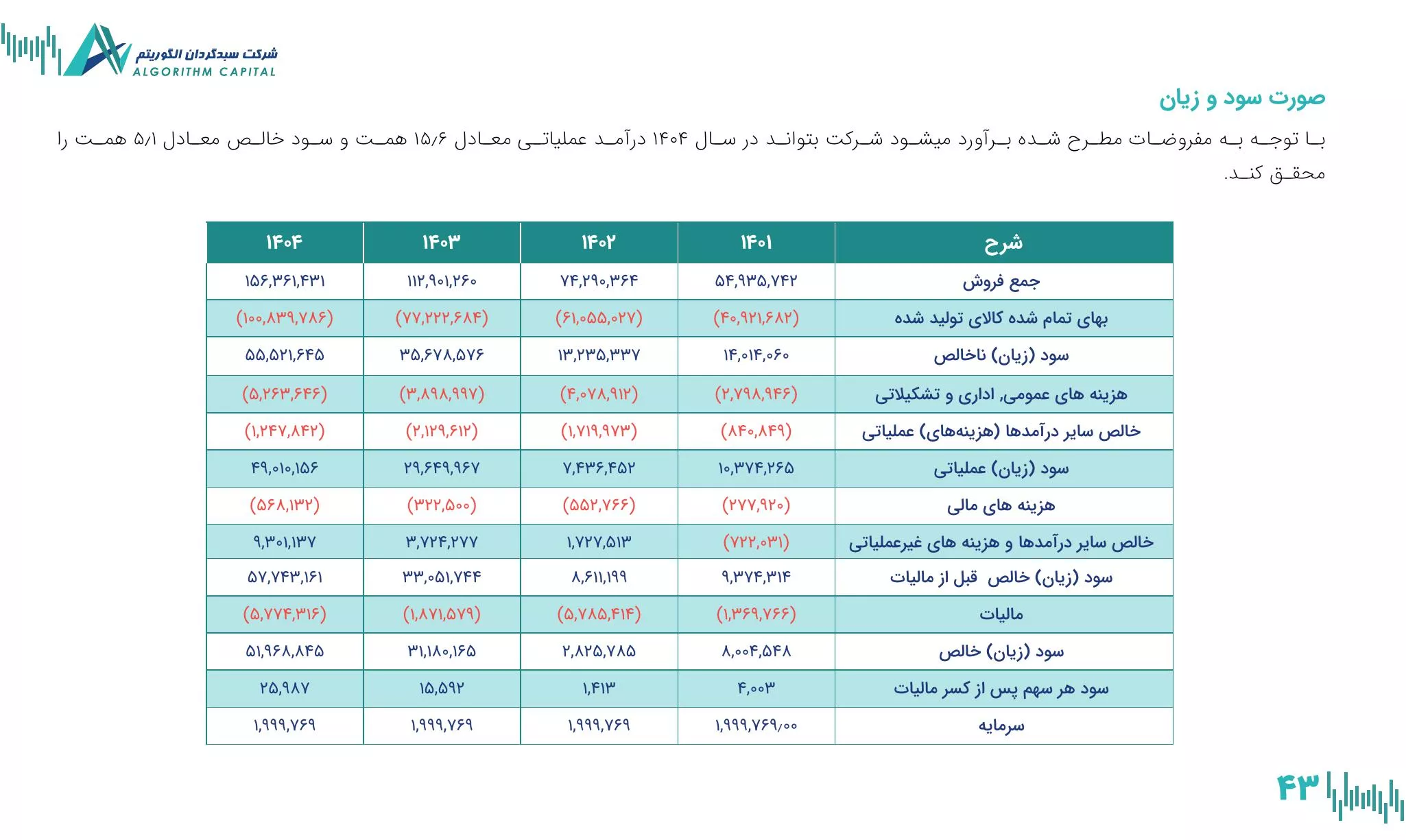 شرکت سبدگردان الگوریتم
ALGORITHM CAPITAL

صورت سود و زیان

با توجه به مفروضات مطرح شده برآورد میشود شرکت بتواند در سال ۱۴۰۴ درآمد عملیاتی معادل ۱۵/۶ همت و سود خالص معادل ۵/۱ همت را محقق کند.

| شرح | ۱۴۰۱ | ۱۴۰۲ | ۱۴۰۳ | ۱۴۰۴ |
|---|---|---|---|---|
| جمع فروش | ۵۴,۹۳۵,۷۴۲ | ۷۴,۲۹۰,۳۶۴ | ۱۱۲,۹۰۱,۲۶۰ | ۱۵۶,۳۶۱,۴۳۱ |
| بهای تمام شده کالای تولید شده | (۴۰,۹۲۱,۶۸۲) | (۶۱,۰۵۵,۰۲۷) | (۷۷,۲۲۲,۶۸۴) | (۱۰۰,۸۳۹,۷۸۶) |
| سود (زیان) ناخالص | ۱۴,۰۱۴,۰۶۰ | ۱۳,۲۳۵,۳۳۷ | ۳۵,۶۷۸,۵۷۶ | ۵۵,۵۲۱,۶۴۵ |
| هزینه های عمومی, اداری و تشکیلاتی | (۲,۷۹۸,۹۴۶) | (۴,۰۷۸,۹۱۲) | (۳,۸۹۸,۹۹۷) | (۵,۲۶۳,۶۴۶) |
| خالص سایر درآمدها (هزینه‌های) عملیاتی | (۸۴۰,۸۴۹) | (۱,۷۱۹,۹۷۳) | (۲,۱۲۹,۶۱۲) | (۱,۲۴۷,۸۴۲) |
| سود (زیان) عملیاتی | ۱۰,۳۷۴,۲۶۵ | ۷,۴۳۶,۴۵۲ | ۲۹,۶۴۹,۹۶۷ | ۴۹,۰۱۰,۱۵۶ |
| هزینه های مالی | (۲۷۷,۹۲۰) | (۵۵۲,۷۶۶) | (۳۲۲,۵۰۰) | (۵۶۸,۱۳۲) |
| خالص سایر درآمدها و هزینه های غیرعملیاتی | (۷۲۲,۰۳۱) | ۱,۷۲۷,۵۱۳ | ۳,۷۲۴,۲۷۷ | ۹,۳۰۱,۱۳۷ |
| سود (زیان) خالص قبل از مالیات | ۹,۳۷۴,۳۱۴ | ۸,۶۱۱,۱۹۹ | ۳۳,۰۵۱,۷۴۴ | ۵۷,۷۴۳,۱۶۱ |
| مالیات | (۱,۳۶۹,۷۶۶) | (۵,۷۸۵,۴۱۴) | (۱,۸۷۱,۵۷۹) | (۵,۷۷۴,۳۱۶) |
| سود (زیان) خالص | ۸,۰۰۴,۵۴۸ | ۲,۸۲۵,۷۸۵ | ۳۱,۱۸۰,۱۶۵ | ۵۱,۹۶۸,۸۴۵ |
| سود هر سهم پس از کسر مالیات | ۴,۰۰۳ | ۱,۴۱۳ | ۱۵,۵۹۲ | ۲۵,۹۸۷ |
| سرمایه | ۱,۹۹۹,۷۶۹/۰۰ | ۱,۹۹۹,۷۶۹ | ۱,۹۹۹,۷۶۹ | ۱,۹۹۹,۷۶۹ |

۴۳